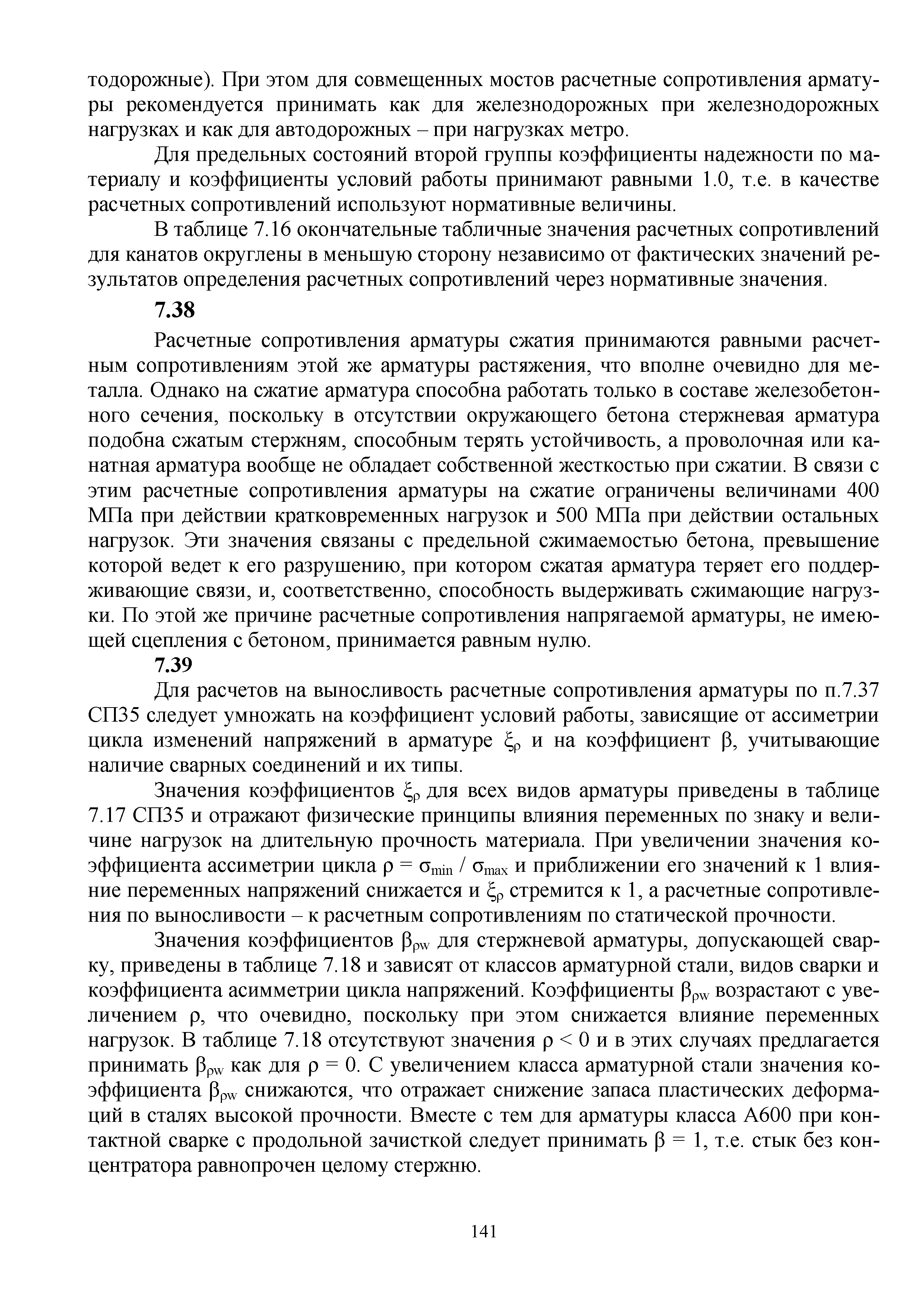 тодорожные). При этом для совмещенных мостов расчетные сопротивления арматуры рекомендуется принимать как для железнодорожных при железнодорожных нагрузках и как для автодорожных – при нагрузках метро.

Для предельных состояний второй группы коэффициенты надежности по материалу и коэффициенты условий работы принимают равными 1.0, т.е. в качестве расчетных сопротивлений используют нормативные величины.

В таблице 7.16 окончательные табличные значения расчетных сопротивлений для канатов округлены в меньшую сторону независимо от фактических значений результатов определения расчетных сопротивлений через нормативные значения.

7.38

Расчетные сопротивления арматуры сжатия принимаются равными расчетным сопротивлениям этой же арматуры растяжения, что вполне очевидно для металла. Однако на сжатие арматура способна работать только в составе железобетонного сечения, поскольку в отсутствии окружающего бетона стержневая арматура подобна сжатым стержням, способным терять устойчивость, а проволочная или канатная арматура вообще не обладает собственной жесткостью при сжатии. В связи с этим расчетные сопротивления арматуры на сжатие ограничены величинами 400 МПа при действии кратковременных нагрузок и 500 МПа при действии остальных нагрузок. Эти значения связаны с предельной сжимаемостью бетона, превышение которой ведет к его разрушению, при котором сжатая арматура теряет его поддерживающие связи, и, соответственно, способность выдерживать сжимающие нагрузки. По этой же причине расчетные сопротивления напрягаемой арматуры, не имеющей сцепления с бетоном, принимается равным нулю.

7.39

Для расчетов на выносливость расчетные сопротивления арматуры по п.7.37 СП35 следует умножать на коэффициент условий работы, зависящие от ассиметрии цикла изменений напряжений в арматуре $\xi_\rho$ и на коэффициент $\beta$, учитывающие наличие сварных соединений и их типы.

Значения коэффициентов $\xi_\rho$ для всех видов арматуры приведены в таблице 7.17 СП35 и отражают физические принципы влияния переменных по знаку и величине нагрузок на длительную прочность материала. При увеличении значения коэффициента ассиметрии цикла $\rho = \sigma_{min} / \sigma_{max}$ и приближении его значений к 1 влияние переменных напряжений снижается и $\xi_\rho$ стремится к 1, а расчетные сопротивления по выносливости – к расчетным сопротивлениям по статической прочности.

Значения коэффициентов $\beta_{\rho w}$ для стержневой арматуры, допускающей сварку, приведены в таблице 7.18 и зависят от классов арматурной стали, видов сварки и коэффициента асимметрии цикла напряжений. Коэффициенты $\beta_{\rho w}$ возрастают с увеличением $\rho$, что очевидно, поскольку при этом снижается влияние переменных нагрузок. В таблице 7.18 отсутствуют значения $\rho < 0$ и в этих случаях предлагается принимать $\beta_{\rho w}$ как для $\rho = 0$. С увеличением класса арматурной стали значения коэффициента $\beta_{\rho w}$ снижаются, что отражает снижение запаса пластических деформаций в сталях высокой прочности. Вместе с тем для арматуры класса А600 при контактной сварке с продольной зачисткой следует принимать $\beta = 1$, т.е. стык без концентратора равнопрочен целому стержню.

141